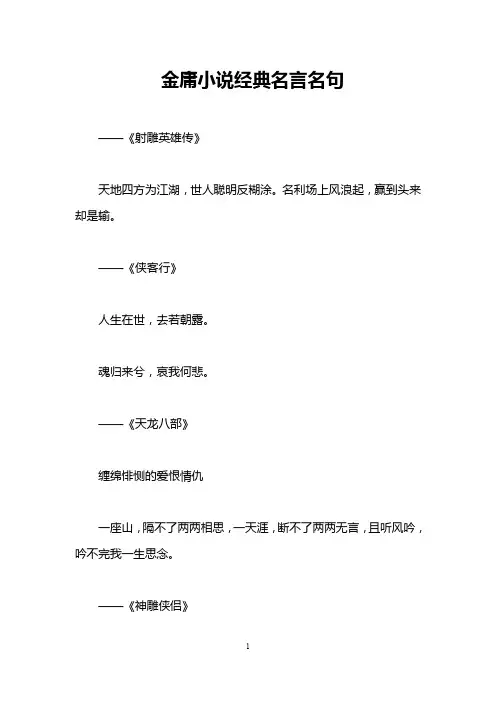 金庸小说经典名言名句

——《射雕英雄传》

天地四方为江湖，世人聪明反糊涂。名利场上风浪起，赢到头来却是输。

——《侠客行》

人生在世，去若朝露。

魂归来兮，哀我何悲。

——《天龙八部》

缠绵悱恻的爱恨情仇

一座山，隔不了两两相思，一天涯，断不了两两无言，且听风吟，吟不完我一生思念。

——《神雕侠侣》

1